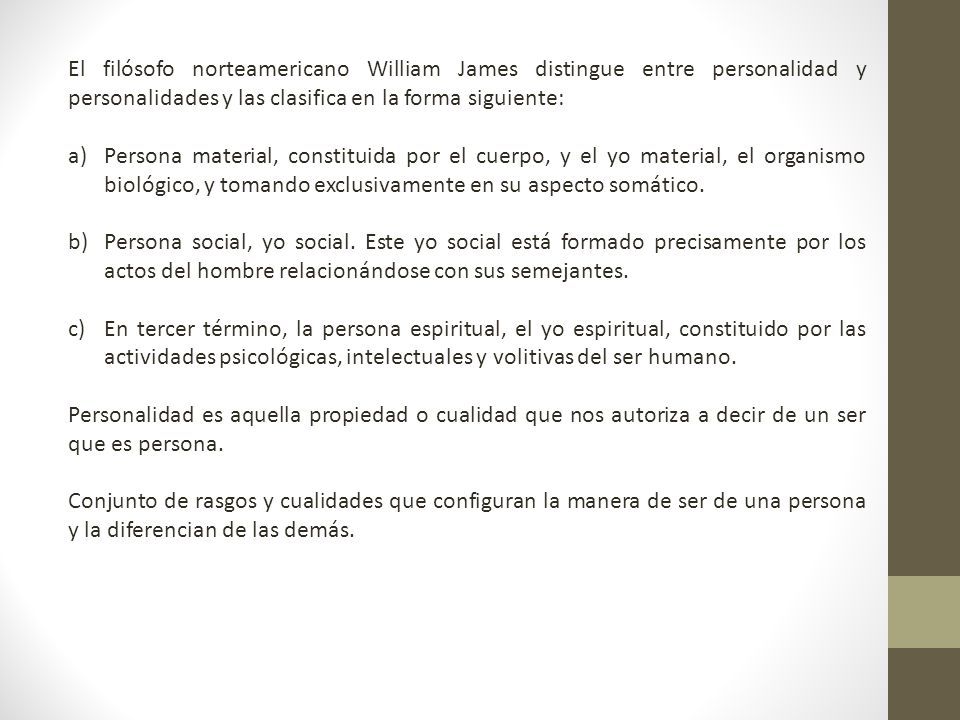 El filósofo norteamericano William James distingue entre personalidad y personalidades y las clasifica en la forma siguiente:

a) Persona material, constituida por el cuerpo, y el yo material, el organismo biológico, y tomando exclusivamente en su aspecto somático.

b) Persona social, yo social. Este yo social está formado precisamente por los actos del hombre relacionándose con sus semejantes.

c) En tercer término, la persona espiritual, el yo espiritual, constituido por las actividades psicológicas, intelectuales y volitivas del ser humano.

Personalidad es aquella propiedad o cualidad que nos autoriza a decir de un ser que es persona.

Conjunto de rasgos y cualidades que configuran la manera de ser de una persona y la diferencian de las demás.